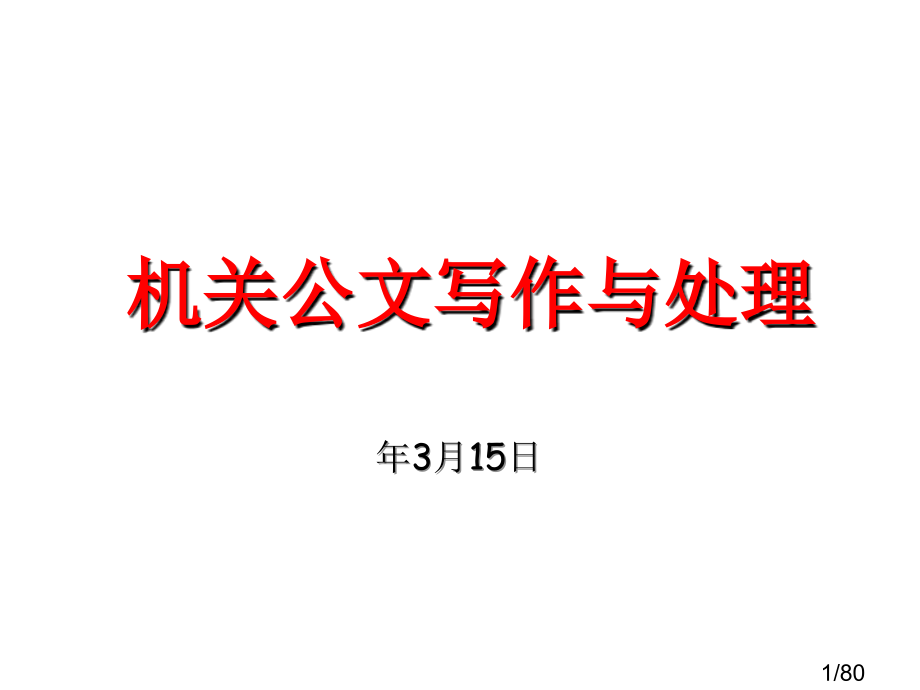 机关公文写作与处理

年3月15日

1/80